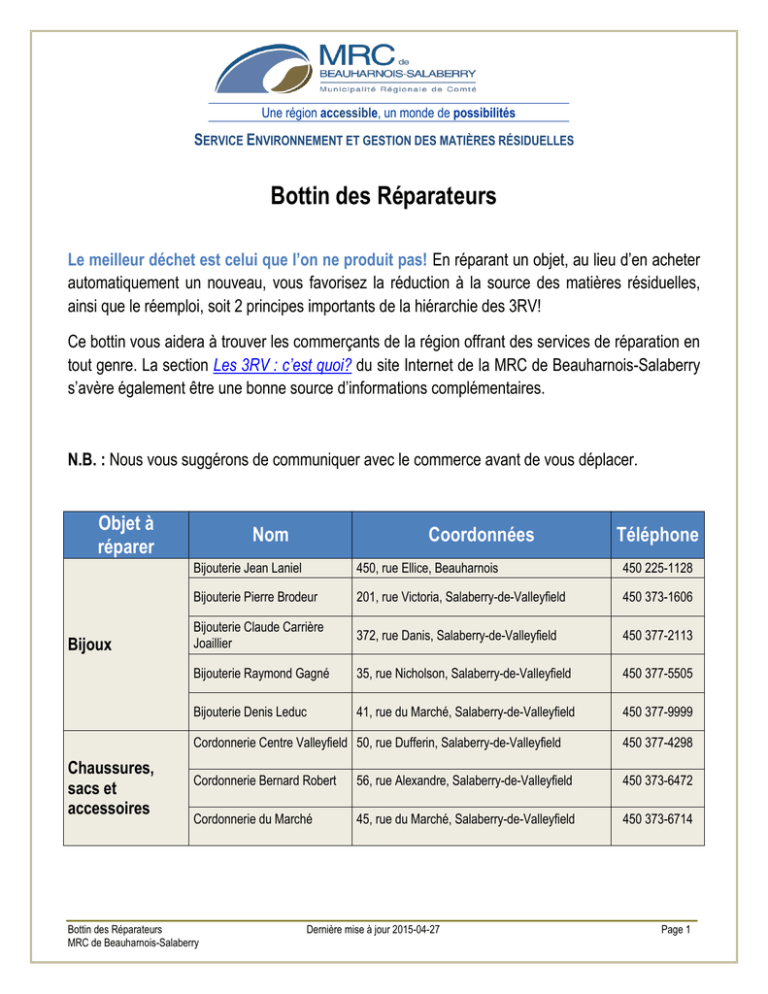 MRC de BEAUHARNOIS-SALABERRY
Municipalité Régionale de Comté

Une région accessible, un monde de possibilités

SERVICE ENVIRONNEMENT ET GESTION DES MATIÈRES RÉSIDUELLES

Bottin des Réparateurs

Le meilleur déchet est celui que l'on ne produit pas! En réparant un objet, au lieu d'en acheter automatiquement un nouveau, vous favorisez la réduction à la source des matières résiduelles, ainsi que le réemploi, soit 2 principes importants de la hiérarchie des 3RV!

Ce bottin vous aidera à trouver les commerçants de la région offrant des services de réparation en tout genre. La section Les 3RV : c'est quoi? du site Internet de la MRC de Beauharnois-Salaberry s'avère également être une bonne source d'informations complémentaires.

N.B. : Nous vous suggérons de communiquer avec le commerce avant de vous déplacer.

| Objet à réparer | Nom | Coordonnées | Téléphone |
|---|---|---|---|
| Bijoux | Bijouterie Jean Laniel | 450, rue Ellice, Beauharnois | 450 225-1128 |
| | Bijouterie Pierre Brodeur | 201, rue Victoria, Salaberry-de-Valleyfield | 450 373-1606 |
| | Bijouterie Claude Carrière Joaillier | 372, rue Danis, Salaberry-de-Valleyfield | 450 377-2113 |
| | Bijouterie Raymond Gagné | 35, rue Nicholson, Salaberry-de-Valleyfield | 450 377-5505 |
| | Bijouterie Denis Leduc | 41, rue du Marché, Salaberry-de-Valleyfield | 450 377-9999 |
| Chaussures, sacs et accessoires | Cordonnerie Centre Valleyfield | 50, rue Dufferin, Salaberry-de-Valleyfield | 450 377-4298 |
| | Cordonnerie Bernard Robert | 56, rue Alexandre, Salaberry-de-Valleyfield | 450 373-6472 |
| | Cordonnerie du Marché | 45, rue du Marché, Salaberry-de-Valleyfield | 450 373-6714 |

Bottin des Réparateurs
MRC de Beauharnois-Salaberry

Dernière mise à jour 2015-04-27

Page 1